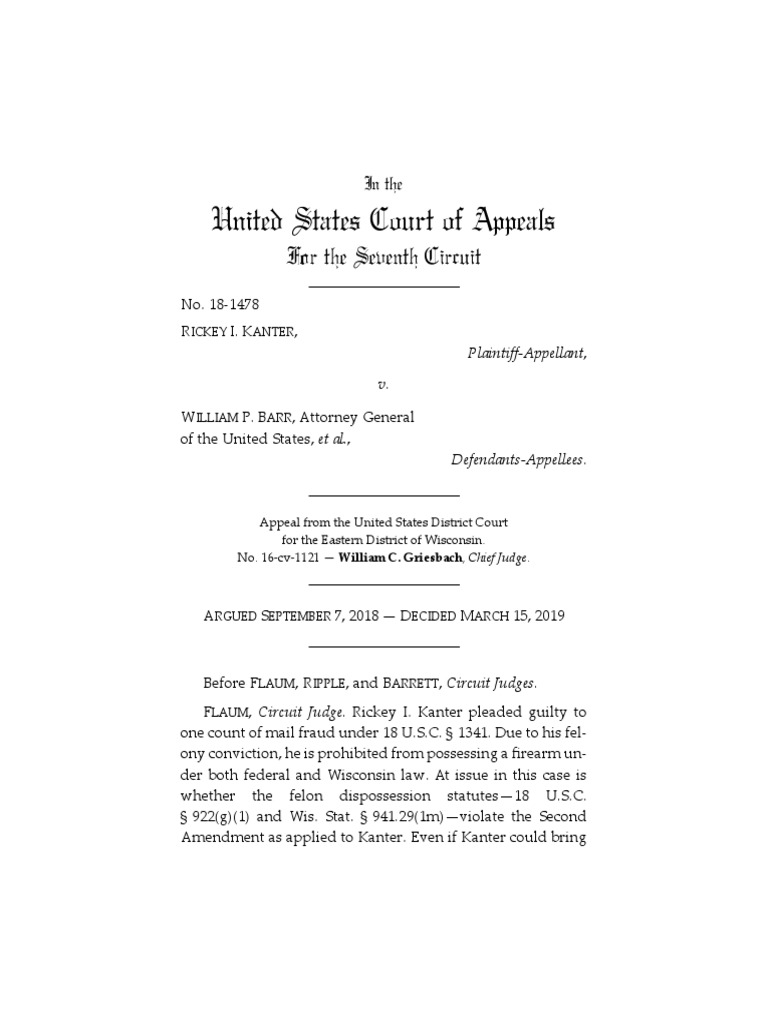 In the
United States Court of Appeals
For the Seventh Circuit

No. 18-1478
RICKEY I. KANTER,
Plaintiff-Appellant,

v.

WILLIAM P. BARR, Attorney General of the United States, et al.,
Defendants-Appellees.

Appeal from the United States District Court for the Eastern District of Wisconsin.
No. 16-cv-1121 — William C. Griesbach, Chief Judge.

ARGUED SEPTEMBER 7, 2018 — DECIDED MARCH 15, 2019

Before FLAUM, RIPPLE, and BARRETT, Circuit Judges.

FLAUM, Circuit Judge. Rickey I. Kanter pleaded guilty to one count of mail fraud under 18 U.S.C. § 1341. Due to his felony conviction, he is prohibited from possessing a firearm under both federal and Wisconsin law. At issue in this case is whether the felon dispossession statutes—18 U.S.C. § 922(g)(1) and Wis. Stat. § 941.29(1m)—violate the Second Amendment as applied to Kanter. Even if Kanter could bring